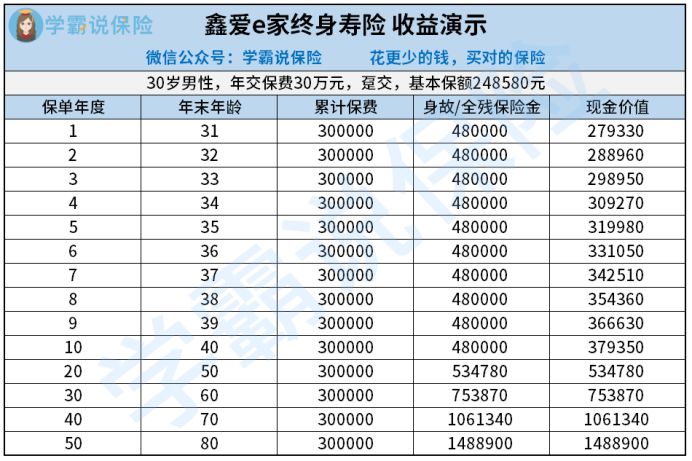 学霸说保险

鑫爱e家终身寿险 收益演示

微信公众号：学霸说保险　　花更少的钱，买对的保险

30岁男性，年交保费30万元，趸交，基本保额248580元

| 保单年度 | 年末年龄 | 累计保费 | 身故/全残保险金 | 现金价值 |
|---|---|---|---|---|
| 1 | 31 | 300000 | 480000 | 279330 |
| 2 | 32 | 300000 | 480000 | 288960 |
| 3 | 33 | 300000 | 480000 | 298950 |
| 4 | 34 | 300000 | 480000 | 309270 |
| 5 | 35 | 300000 | 480000 | 319980 |
| 6 | 36 | 300000 | 480000 | 331050 |
| 7 | 37 | 300000 | 480000 | 342510 |
| 8 | 38 | 300000 | 480000 | 354360 |
| 9 | 39 | 300000 | 480000 | 366630 |
| 10 | 40 | 300000 | 480000 | 379350 |
| 20 | 50 | 300000 | 534780 | 534780 |
| 30 | 60 | 300000 | 753870 | 753870 |
| 40 | 70 | 300000 | 1061340 | 1061340 |
| 50 | 80 | 300000 | 1488900 | 1488900 |

学霸说保险